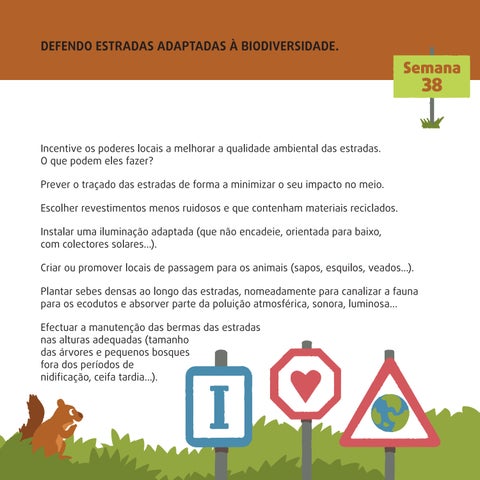 DEFENDO ESTRADAS ADAPTADAS À BIODIVERSIDADE.

Semana 38

Incentive os poderes locais a melhorar a qualidade ambiental das estradas. O que podem eles fazer?

Prever o traçado das estradas de forma a minimizar o seu impacto no meio.

Escolher revestimentos menos ruidosos e que contenham materiais reciclados.

Instalar uma iluminação adaptada (que não encadeie, orientada para baixo, com colectores solares...).

Criar ou promover locais de passagem para os animais (sapos, esquilos, veados...).

Plantar sebes densas ao longo das estradas, nomeadamente para canalizar a fauna para os ecodutos e absorver parte da poluição atmosférica, sonora, luminosa...

Efectuar a manutenção das bermas das estradas nas alturas adequadas (tamanho das árvores e pequenos bosques fora dos períodos de nidificação, ceifa tardia...).

I